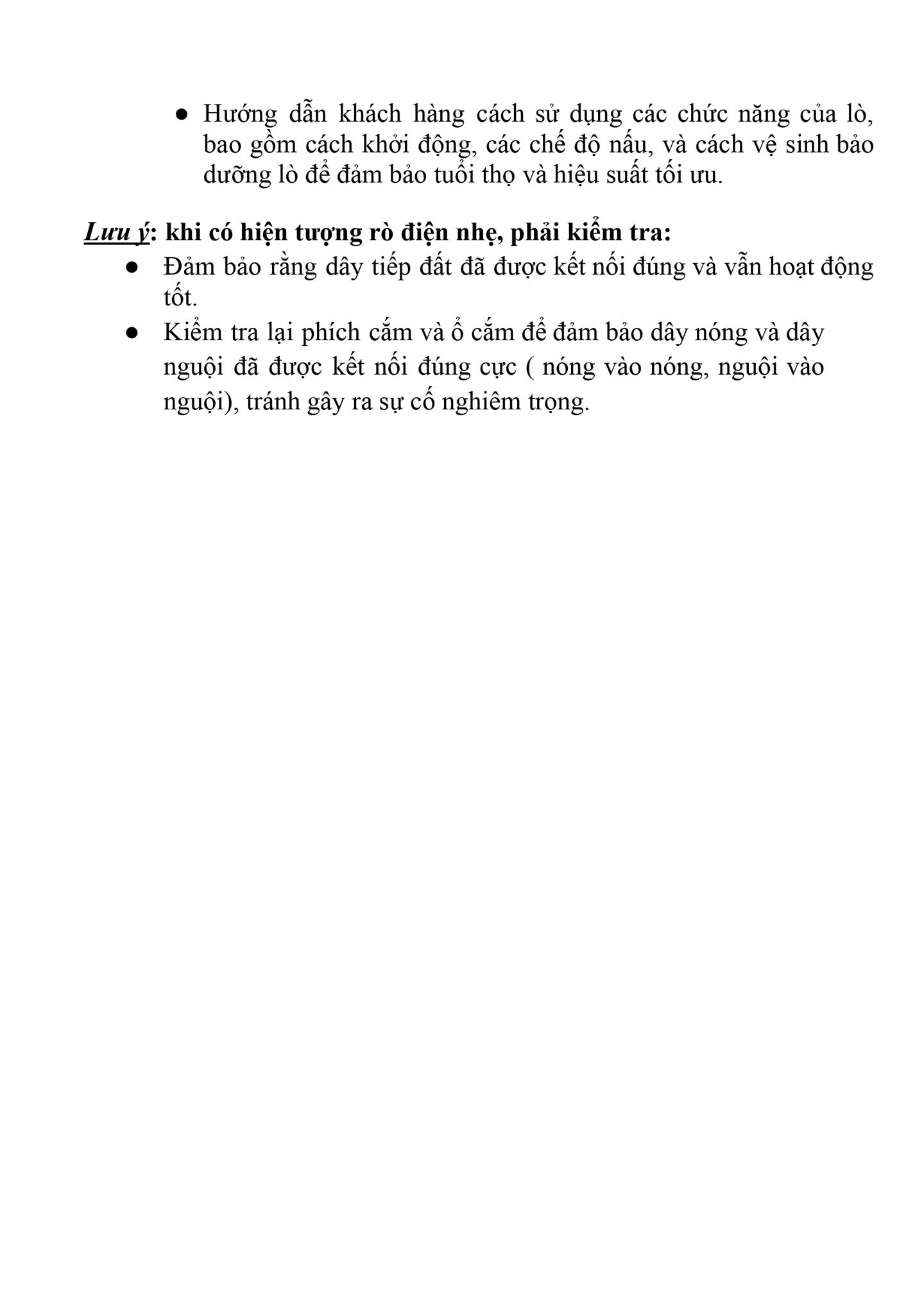 ● Hướng dẫn khách hàng cách sử dụng các chức năng của lò, bao gồm cách khởi động, các chế độ nấu, và cách vệ sinh bảo dưỡng lò để đảm bảo tuổi thọ và hiệu suất tối ưu.

Lưu ý: khi có hiện tượng rò điện nhẹ, phải kiểm tra:
● Đảm bảo rằng dây tiếp đất đã được kết nối đúng và vẫn hoạt động tốt.
● Kiểm tra lại phích cắm và ổ cắm để đảm bảo dây nóng và dây nguội đã được kết nối đúng cực ( nóng vào nóng, nguội vào nguội), tránh gây ra sự cố nghiêm trọng.